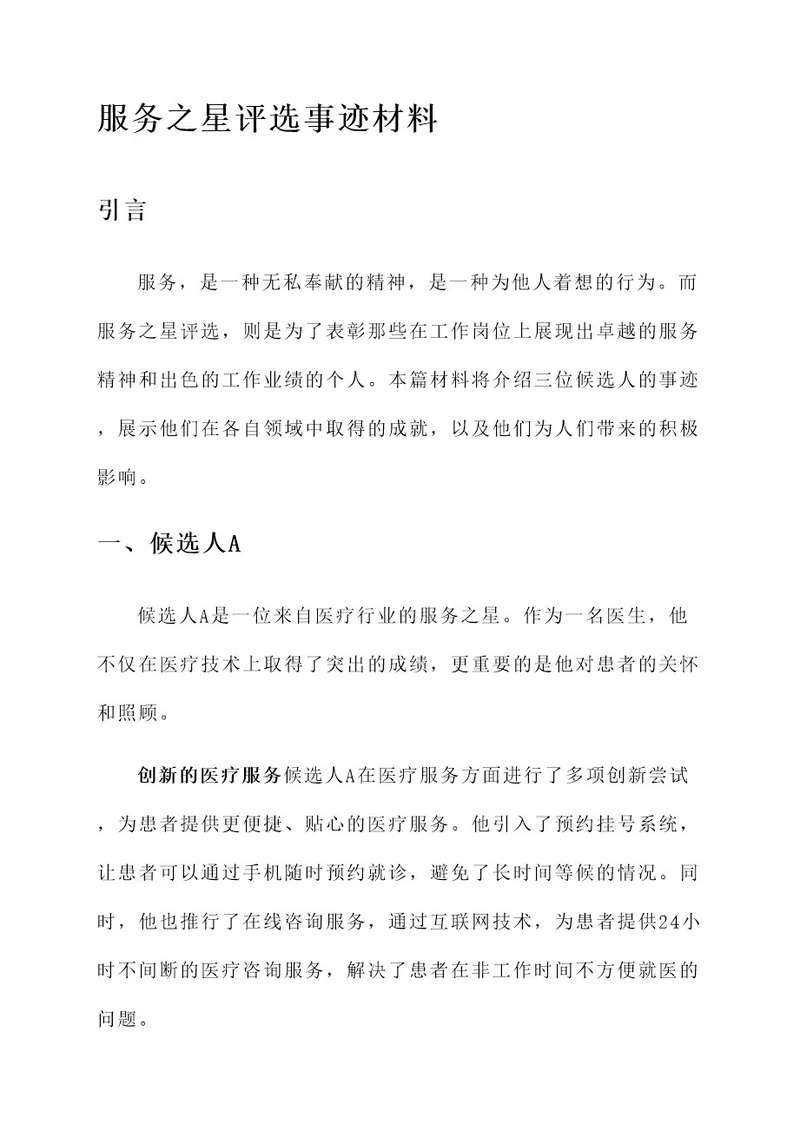 服务之星评选事迹材料

引言

服务，是一种无私奉献的精神，是一种为他人着想的行为。而服务之星评选，则是为了表彰那些在工作岗位上展现出卓越的服务精神和出色的工作业绩的个人。本篇材料将介绍三位候选人的事迹，展示他们在各自领域中取得的成就，以及他们为人们带来的积极影响。

一、候选人A

候选人A是一位来自医疗行业的服务之星。作为一名医生，他不仅在医疗技术上取得了突出的成绩，更重要的是他对患者的关怀和照顾。

创新的医疗服务候选人A在医疗服务方面进行了多项创新尝试，为患者提供更便捷、贴心的医疗服务。他引入了预约挂号系统，让患者可以通过手机随时预约就诊，避免了长时间等候的情况。同时，他也推行了在线咨询服务，通过互联网技术，为患者提供24小时不间断的医疗咨询服务，解决了患者在非工作时间不方便就医的问题。